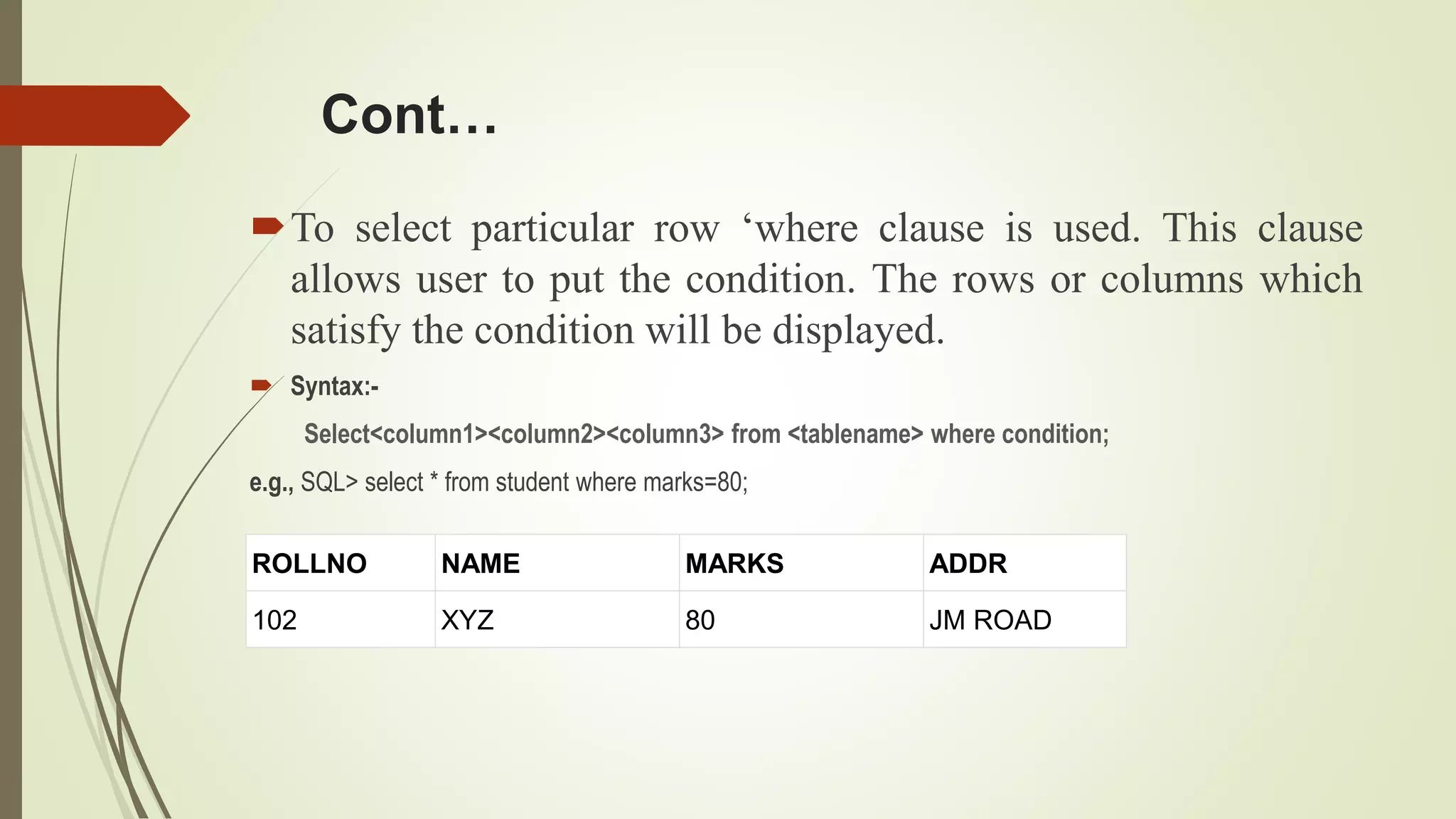 Cont…

To select particular row ‘where clause is used. This clause allows user to put the condition. The rows or columns which satisfy the condition will be displayed.

Syntax:-

Select<column1><column2><column3> from <tablename> where condition;

e.g., SQL> select * from student where marks=80;

| ROLLNO | NAME | MARKS | ADDR |
|---|---|---|---|
| 102 | XYZ | 80 | JM ROAD |